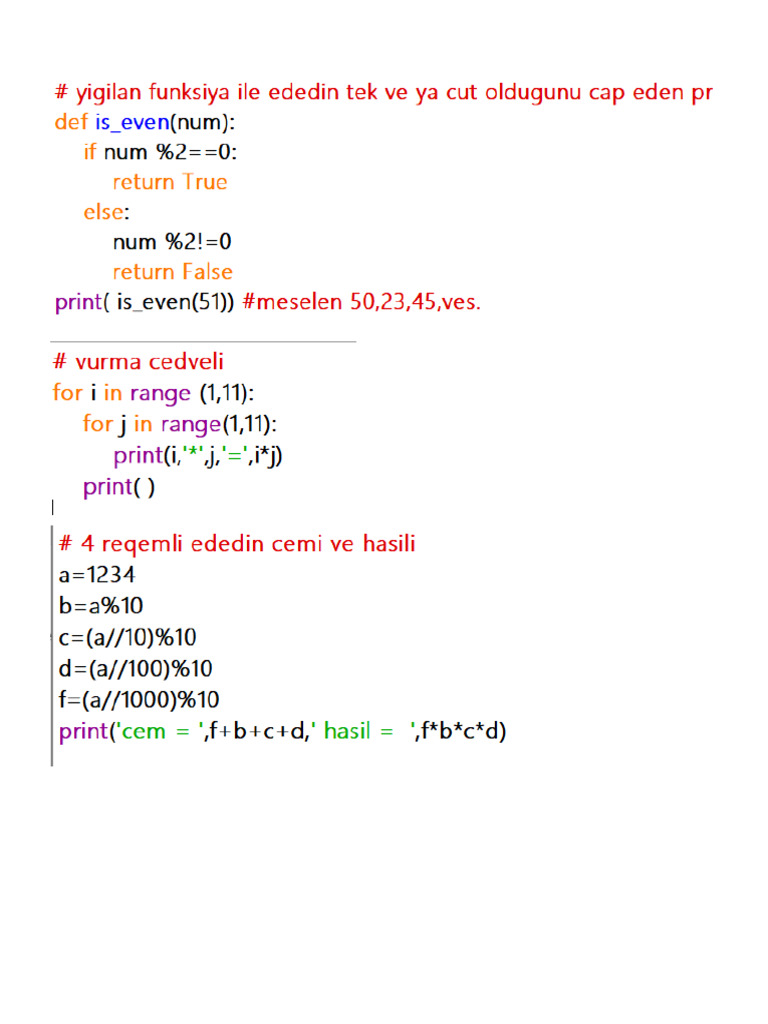 # yigilan funksiya ile ededin tek ve ya cut oldugunu cap eden pr
def is_even(num):
    if num %2==0:
        return True
    else:
        num %2!=0
        return False
print( is_even(51)) #meselen 50,23,45,ves.

# vurma cedveli
for i in range (1,11):
    for j in range(1,11):
        print(i,'*',j,'=',i*j)
    print( )

# 4 reqemli ededin cemi ve hasili
a=1234
b=a%10
c=(a//10)%10
d=(a//100)%10
f=(a//1000)%10
print('cem = ',f+b+c+d,' hasil =  ',f*b*c*d)